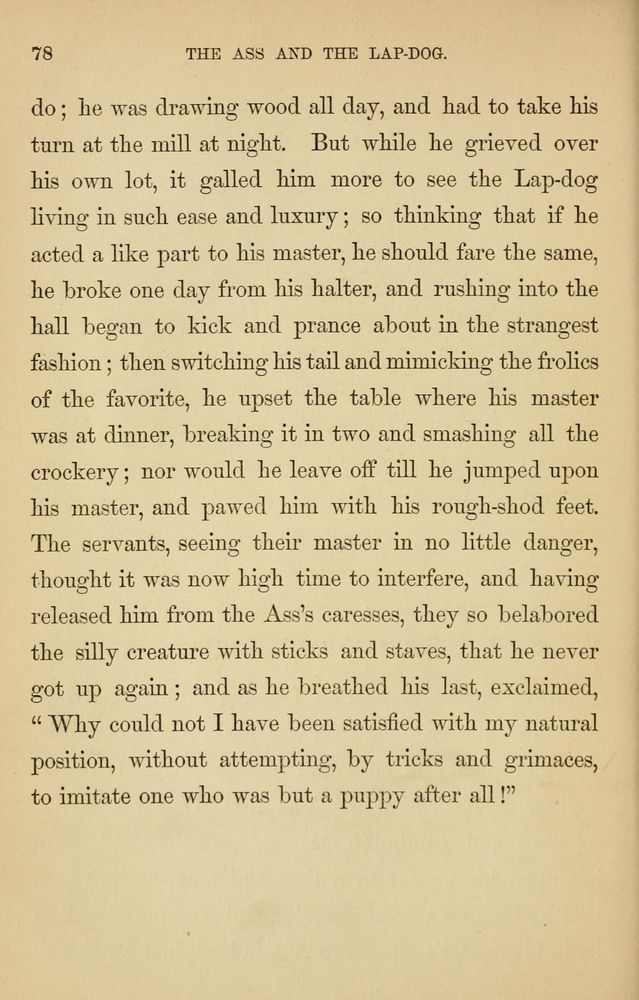 78 THE ASS AND THE LAP-DOG.

do; he was drawing wood all day, and had to take his turn at the mill at night. But while he grieved over his own lot, it galled him more to see the Lap-dog living in such ease and luxury; so thinking that if he acted a like part to his master, he should fare the same, he broke one day from his halter, and rushing into the hall began to kick and prance about in the strangest fashion; then switching his tail and mimicking the frolics of the favorite, he upset the table where his master was at dinner, breaking it in two and smashing all the crockery; nor would he leave off till he jumped upon his master, and pawed him with his rough-shod feet. The servants, seeing their master in no little danger, thought it was now high time to interfere, and having released him from the Ass's caresses, they so belabored the silly creature with sticks and staves, that he never got up again; and as he breathed his last, exclaimed, "Why could not I have been satisfied with my natural position, without attempting, by tricks and grimaces, to imitate one who was but a puppy after all!"